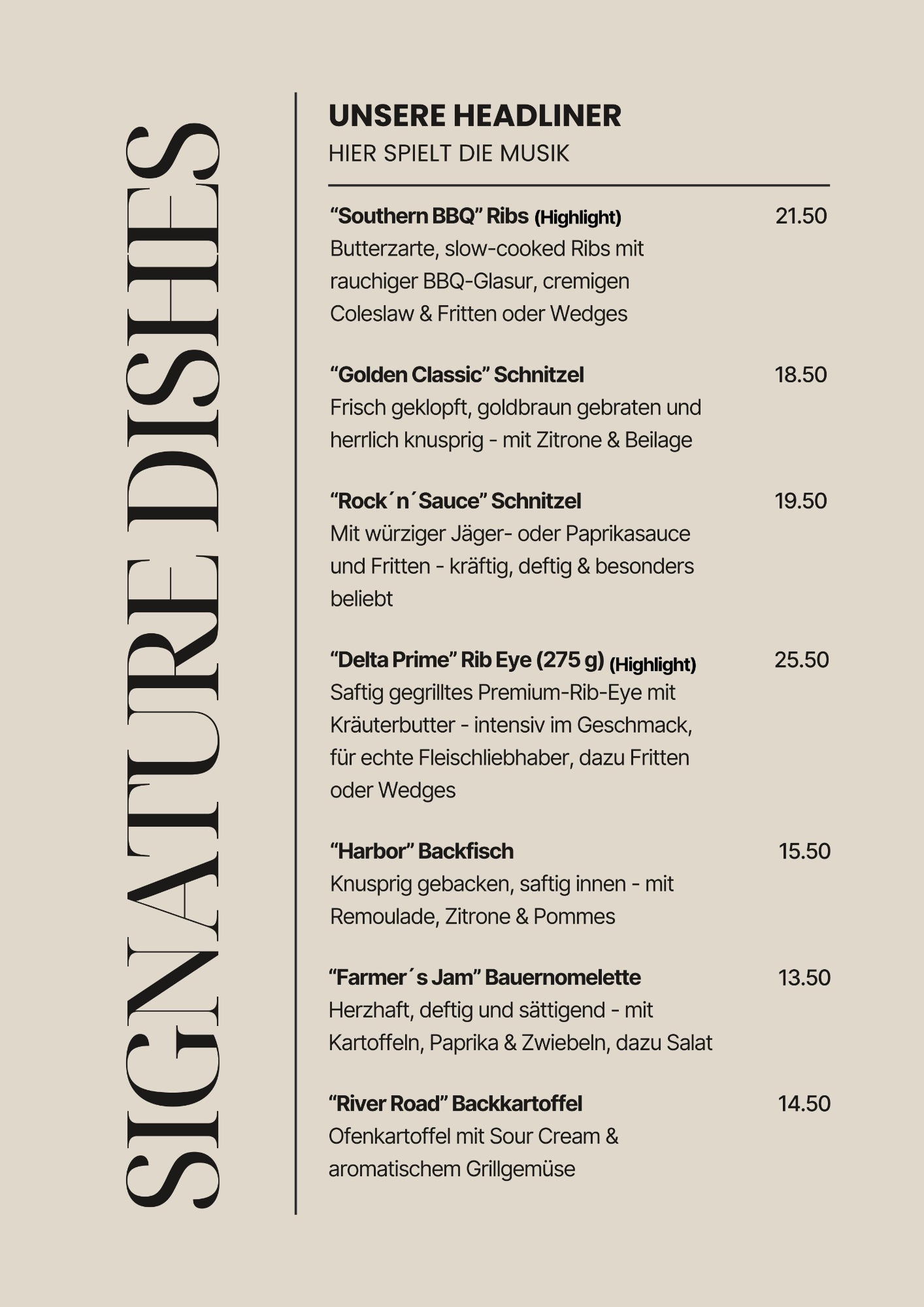 SIGNATURE DISHES

UNSERE HEADLINER
HIER SPIELT DIE MUSIK

“Southern BBQ” Ribs (Highlight) 21.50
Butterzarte, slow-cooked Ribs mit rauchiger BBQ-Glasur, cremigen Coleslaw & Fritten oder Wedges

“Golden Classic” Schnitzel 18.50
Frisch geklopft, goldbraun gebraten und herrlich knusprig - mit Zitrone & Beilage

“Rock´n´Sauce” Schnitzel 19.50
Mit würziger Jäger- oder Paprikasauce und Fritten - kräftig, deftig & besonders beliebt

“Delta Prime” Rib Eye (275 g) (Highlight) 25.50
Saftig gegrilltes Premium-Rib-Eye mit Kräuterbutter - intensiv im Geschmack, für echte Fleischliebhaber, dazu Fritten oder Wedges

“Harbor” Backfisch 15.50
Knusprig gebacken, saftig innen - mit Remoulade, Zitrone & Pommes

“Farmer´s Jam” Bauernomelette 13.50
Herzhaft, deftig und sättigend - mit Kartoffeln, Paprika & Zwiebeln, dazu Salat

“River Road” Backkartoffel 14.50
Ofenkartoffel mit Sour Cream & aromatischem Grillgemüse